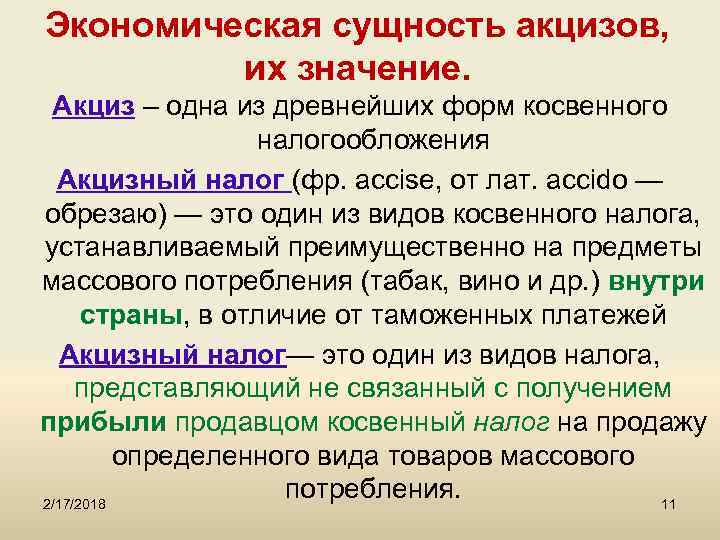 Экономическая сущность акцизов, их значение.

Акциз – одна из древнейших форм косвенного налогообложения

Акцизный налог (фр. accise, от лат. accido — обрезаю) — это один из видов косвенного налога, устанавливаемый преимущественно на предметы массового потребления (табак, вино и др.) внутри страны, в отличие от таможенных платежей

Акцизный налог— это один из видов налога, представляющий не связанный с получением прибыли продавцом косвенный налог на продажу определенного вида товаров массового потребления.

2/17/2018

11